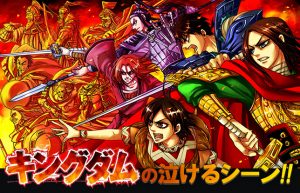 キングダムの泣けるシーン!!